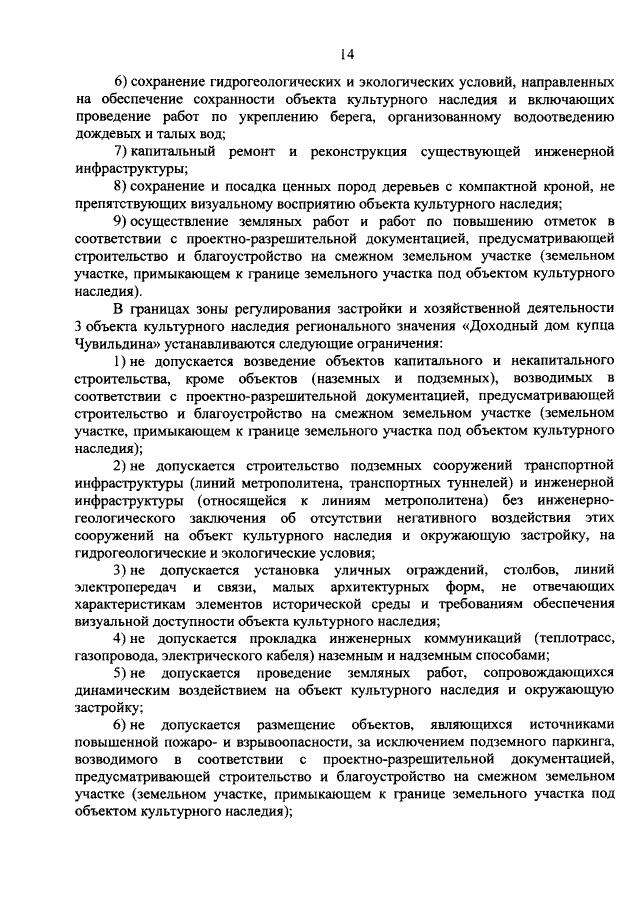 14

6) сохранение гидрогеологических и экологических условий, направленных на обеспечение сохранности объекта культурного наследия и включающих проведение работ по укреплению берега, организованному водоотведению дождевых и талых вод;

7) капитальный ремонт и реконструкция существующей инженерной инфраструктуры;

8) сохранение и посадка ценных пород деревьев с компактной кроной, не препятствующих визуальному восприятию объекта культурного наследия;

9) осуществление земляных работ и работ по повышению отметок в соответствии с проектно-разрешительной документацией, предусматривающей строительство и благоустройство на смежном земельном участке (земельном участке, примыкающем к границе земельного участка под объектом культурного наследия).

В границах зоны регулирования застройки и хозяйственной деятельности 3 объекта культурного наследия регионального значения «Доходный дом купца Чувильдина» устанавливаются следующие ограничения:

1) не допускается возведение объектов капитального и некапитального строительства, кроме объектов (наземных и подземных), возводимых в соответствии с проектно-разрешительной документацией, предусматривающей строительство и благоустройство на смежном земельном участке (земельном участке, примыкающем к границе земельного участка под объектом культурного наследия);

2) не допускается строительство подземных сооружений транспортной инфраструктуры (линий метрополитена, транспортных туннелей) и инженерной инфраструктуры (относящейся к линиям метрополитена) без инженерно-геологического заключения об отсутствии негативного воздействия этих сооружений на объект культурного наследия и окружающую застройку, на гидрогеологические и экологические условия;

3) не допускается установка уличных ограждений, столбов, линий электропередач и связи, малых архитектурных форм, не отвечающих характеристикам элементов исторической среды и требованиям обеспечения визуальной доступности объекта культурного наследия;

4) не допускается прокладка инженерных коммуникаций (теплотрасс, газопровода, электрического кабеля) наземным и надземным способами;

5) не допускается проведение земляных работ, сопровождающихся динамическим воздействием на объект культурного наследия и окружающую застройку;

6) не допускается размещение объектов, являющихся источниками повышенной пожаро- и взрывоопасности, за исключением подземного паркинга, возводимого в соответствии с проектно-разрешительной документацией, предусматривающей строительство и благоустройство на смежном земельном участке (земельном участке, примыкающем к границе земельного участка под объектом культурного наследия);